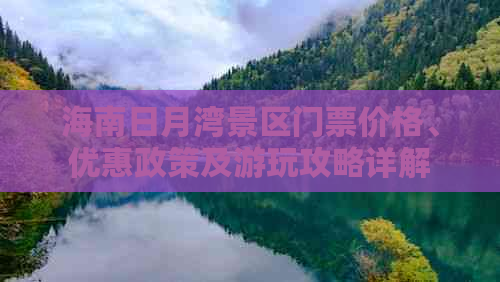 海南日月湾景区门票价格、优惠政策及游玩攻略详解